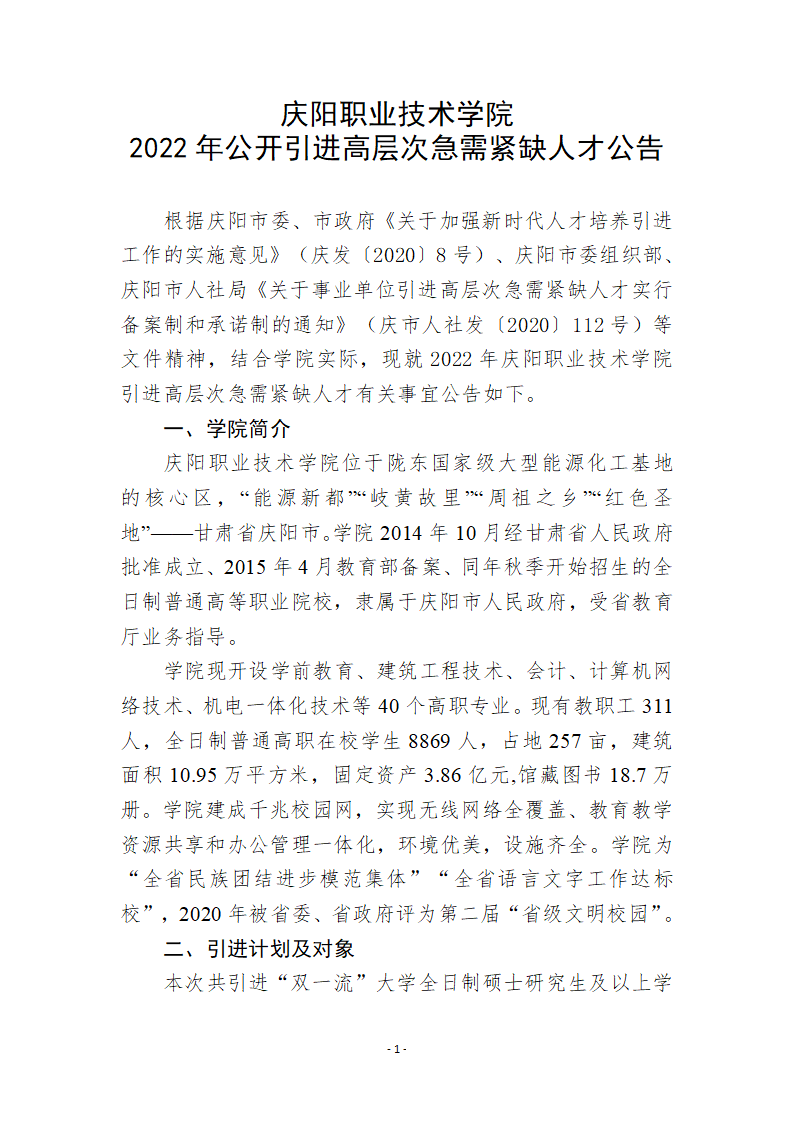 庆阳职业技术学院
2022 年公开引进高层次急需紧缺人才公告

根据庆阳市委、市政府《关于加强新时代人才培养引进工作的实施意见》（庆发〔2020〕8 号）、庆阳市委组织部、庆阳市人社局《关于事业单位引进高层次急需紧缺人才实行备案制和承诺制的通知》（庆市人社发〔2020〕112 号）等文件精神，结合学院实际，现就 2022 年庆阳职业技术学院引进高层次急需紧缺人才有关事宜公告如下。

一、学院简介

庆阳职业技术学院位于陇东国家级大型能源化工基地的核心区，“能源新都”“岐黄故里”“周祖之乡”“红色圣地”——甘肃省庆阳市。学院 2014 年 10 月经甘肃省人民政府批准成立、2015 年 4 月教育部备案、同年秋季开始招生的全日制普通高等职业院校，隶属于庆阳市人民政府，受省教育厅业务指导。

学院现开设学前教育、建筑工程技术、会计、计算机网络技术、机电一体化技术等 40 个高职专业。现有教职工 311 人，全日制普通高职在校学生 8869 人，占地 257 亩，建筑面积 10.95 万平方米，固定资产 3.86 亿元,馆藏图书 18.7 万册。学院建成千兆校园网，实现无线网络全覆盖、教育教学资源共享和办公管理一体化，环境优美，设施齐全。学院为“全省民族团结进步模范集体”“全省语言文字工作达标校”，2020 年被省委、省政府评为第二届“省级文明校园”。

二、引进计划及对象

本次共引进“双一流”大学全日制硕士研究生及以上学

- 1 -